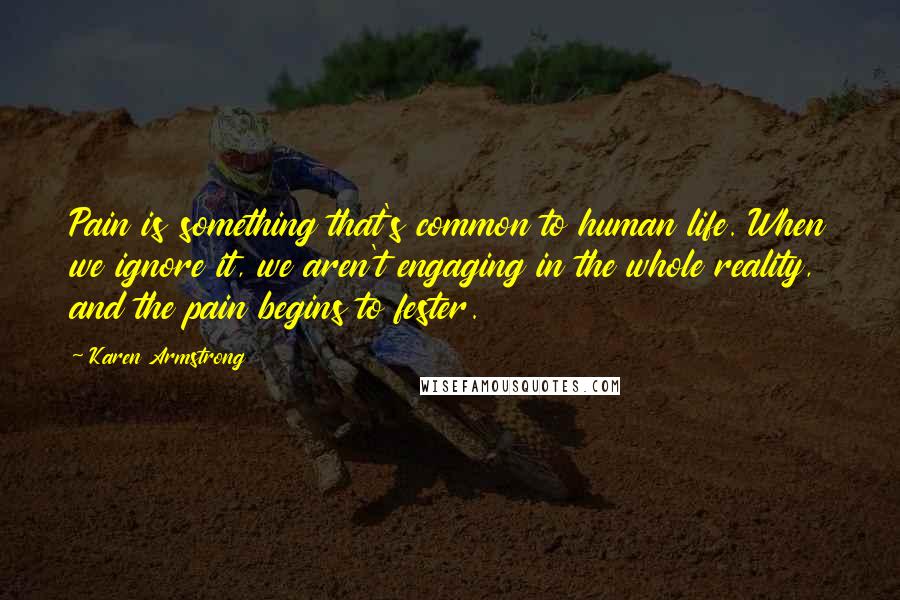 Pain is something that's common to human life. When we ignore it, we aren't engaging in the whole reality, and the pain begins to fester.

-Karen Armstrong

WISEFAMOUSQUOTES.COM